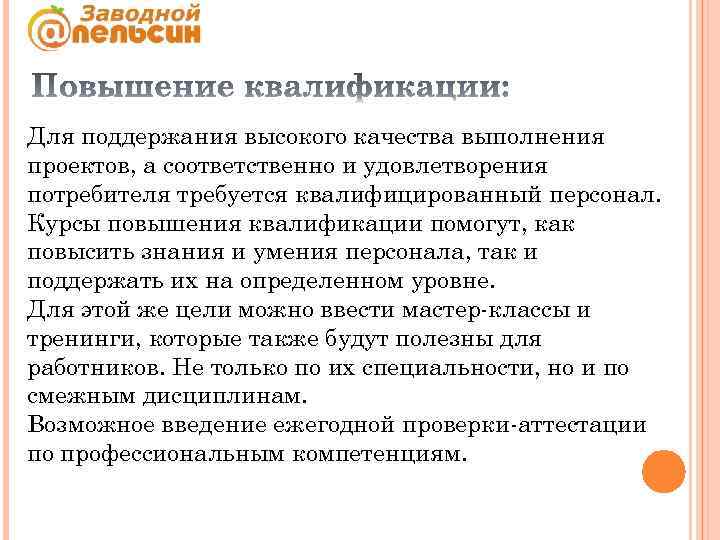 Заводной
@пельсин

Повышение квалификации:

Для поддержания высокого качества выполнения проектов, а соответственно и удовлетворения потребителя требуется квалифицированный персонал.
Курсы повышения квалификации помогут, как повысить знания и умения персонала, так и поддержать их на определенном уровне.
Для этой же цели можно ввести мастер-классы и тренинги, которые также будут полезны для работников. Не только по их специальности, но и по смежным дисциплинам.
Возможное введение ежегодной проверки-аттестации по профессиональным компетенциям.